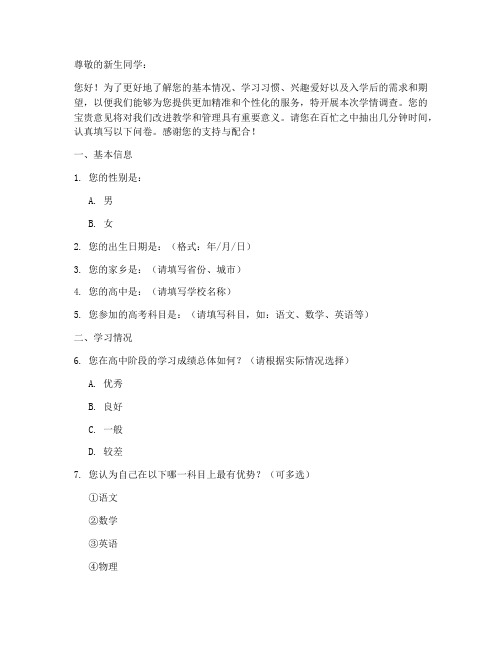 尊敬的新生同学：

您好！为了更好地了解您的基本情况、学习习惯、兴趣爱好以及入学后的需求和期望，以便我们能够为您提供更加精准和个性化的服务，特开展本次学情调查。您的宝贵意见将对我们改进教学和管理具有重要意义。请您在百忙之中抽出几分钟时间，认真填写以下问卷。感谢您的支持与配合！

一、基本信息

1. 您的性别是：

A. 男

B. 女

2. 您的出生日期是：（格式：年/月/日）

3. 您的家乡是：（请填写省份、城市）

4. 您的高中是：（请填写学校名称）

5. 您参加的高考科目是：（请填写科目，如：语文、数学、英语等）

二、学习情况

6. 您在高中阶段的学习成绩总体如何？（请根据实际情况选择）

A. 优秀

B. 良好

C. 一般

D. 较差

7. 您认为自己在以下哪一科目上最有优势？（可多选）

①语文

②数学

③英语

④物理